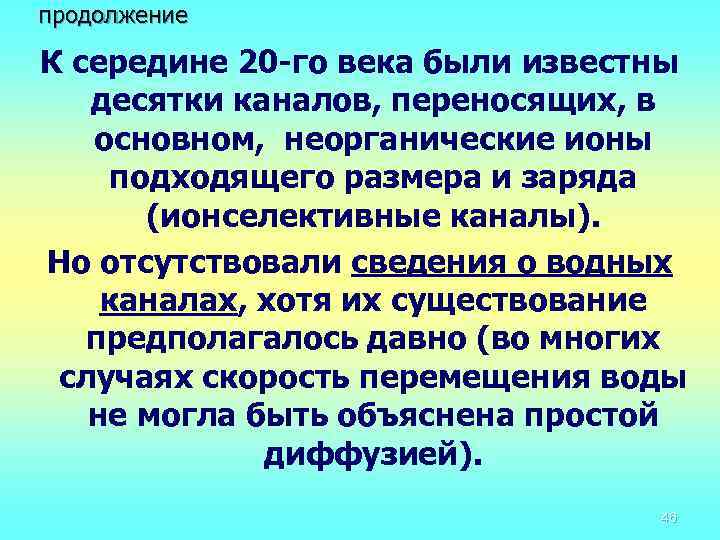 продолжение

К середине 20-го века были известны десятки каналов, переносящих, в основном, неорганические ионы подходящего размера и заряда (ионселективные каналы).

Но отсутствовали сведения о водных каналах, хотя их существование предполагалось давно (во многих случаях скорость перемещения воды не могла быть объяснена простой диффузией).

46